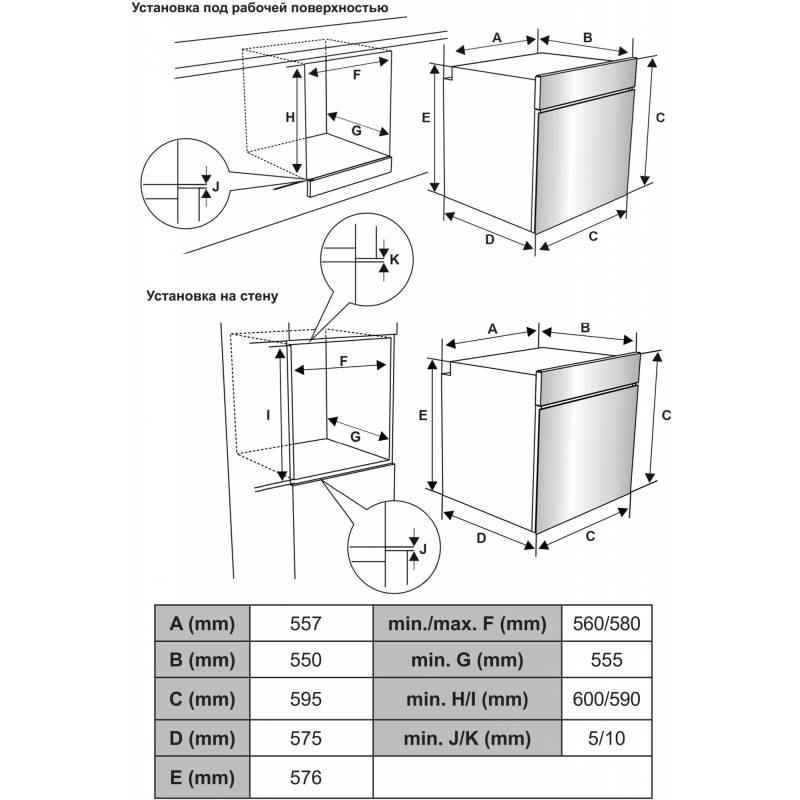 Установка под рабочей поверхностью

F
H
G
J
A
B
E
C
D
C
K

Установка на стену

F
I
G
J
A
B
E
C
D
C

| A (mm) | 557 | min./max. F (mm) | 560/580 |
|---|---|---|---|
| B (mm) | 550 | min. G (mm) | 555 |
| C (mm) | 595 | min. H/I (mm) | 600/590 |
| D (mm) | 575 | min. J/K (mm) | 5/10 |
| E (mm) | 576 | | |